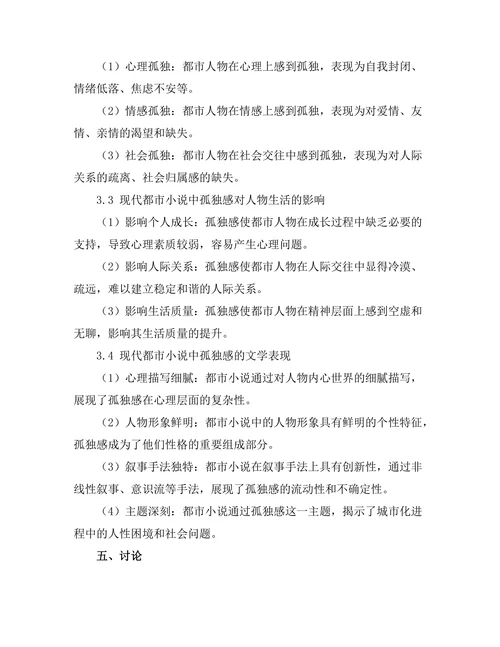 （1）心理孤独：都市人物在心理上感到孤独，表现为自我封闭、情绪低落、焦虑不安等。

（2）情感孤独：都市人物在情感上感到孤独，表现为对爱情、友情、亲情的渴望和缺失。

（3）社会孤独：都市人物在社会交往中感到孤独，表现为对人际关系的疏离、社会归属感的缺失。

3.3 现代都市小说中孤独感对人物生活的影响

（1）影响个人成长：孤独感使都市人物在成长过程中缺乏必要的支持，导致心理素质较弱，容易产生心理问题。

（2）影响人际关系：孤独感使都市人物在人际交往中显得冷漠、疏远，难以建立稳定和谐的人际关系。

（3）影响生活质量：孤独感使都市人物在精神层面上感到空虚和无聊，影响其生活质量的提升。

3.4 现代都市小说中孤独感的文学表现

（1）心理描写细腻：都市小说通过对人物内心世界的细腻描写，展现了孤独感在心理层面的复杂性。

（2）人物形象鲜明：都市小说中的人物形象具有鲜明的个性特征，孤独感成为了他们性格的重要组成部分。

（3）叙事手法独特：都市小说在叙事手法上具有创新性，通过非线性叙事、意识流等手法，展现了孤独感的流动性和不确定性。

（4）主题深刻：都市小说通过孤独感这一主题，揭示了城市化进程中的人性困境和社会问题。

五、讨论